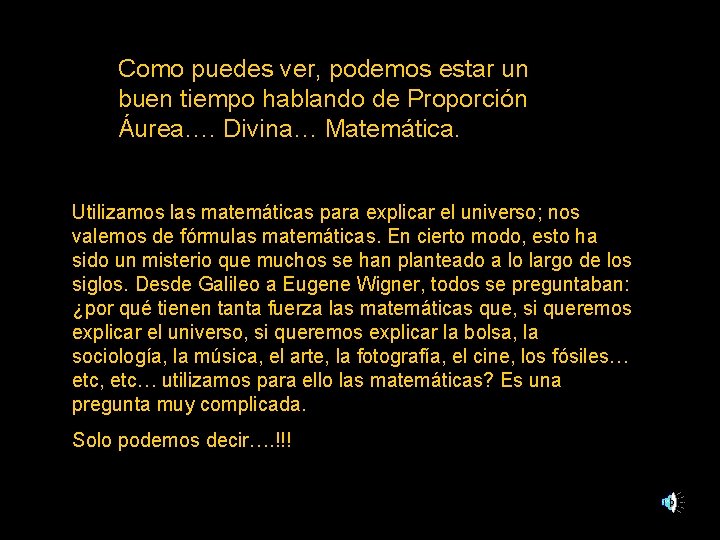 Como puedes ver, podemos estar un buen tiempo hablando de Proporción Áurea…. Divina… Matemática.

Utilizamos las matemáticas para explicar el universo; nos valemos de fórmulas matemáticas. En cierto modo, esto ha sido un misterio que muchos se han planteado a lo largo de los siglos. Desde Galileo a Eugene Wigner, todos se preguntaban: ¿por qué tienen tanta fuerza las matemáticas que, si queremos explicar el universo, si queremos explicar la bolsa, la sociología, la música, el arte, la fotografía, el cine, los fósiles… etc, etc… utilizamos para ello las matemáticas? Es una pregunta muy complicada.

Solo podemos decir….!!!